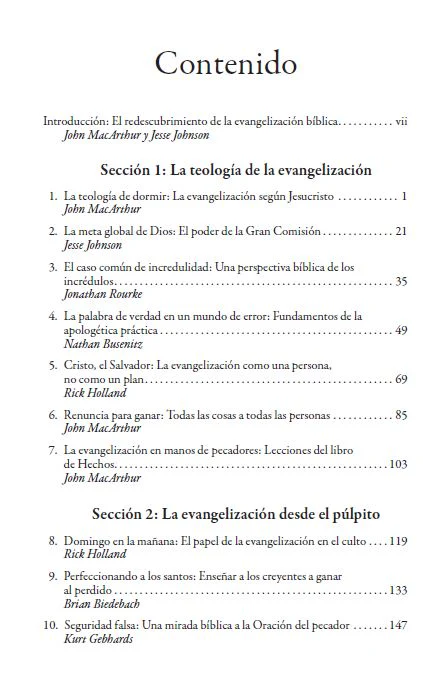 Contenido

Introducción: El redescubrimiento de la evangelización bíblica vii
John MacArthur y Jesse Johnson

Sección 1: La teología de la evangelización

1. La teología de dormir: La evangelización según Jesucristo 1
John MacArthur

2. La meta global de Dios: El poder de la Gran Comisión 21
Jesse Johnson

3. El caso común de incredulidad: Una perspectiva bíblica de los incrédulos 35
Jonathan Rourke

4. La palabra de verdad en un mundo de error: Fundamentos de la apologética práctica 49
Nathan Busenitz

5. Cristo, el Salvador: La evangelización como una persona, no como un plan 69
Rick Holland

6. Renuncia para ganar: Todas las cosas a todas las personas 85
John MacArthur

7. La evangelización en manos de pecadores: Lecciones del libro de Hechos 103
John MacArthur

Sección 2: La evangelización desde el púlpito

8. Domingo en la mañana: El papel de la evangelización en el culto 119
Rick Holland

9. Perfeccionando a los santos: Enseñar a los creyentes a ganar al perdido 133
Brian Biedebach

10. Seguridad falsa: Una mirada bíblica a la Oración del pecador 147
Kurt Gebhards